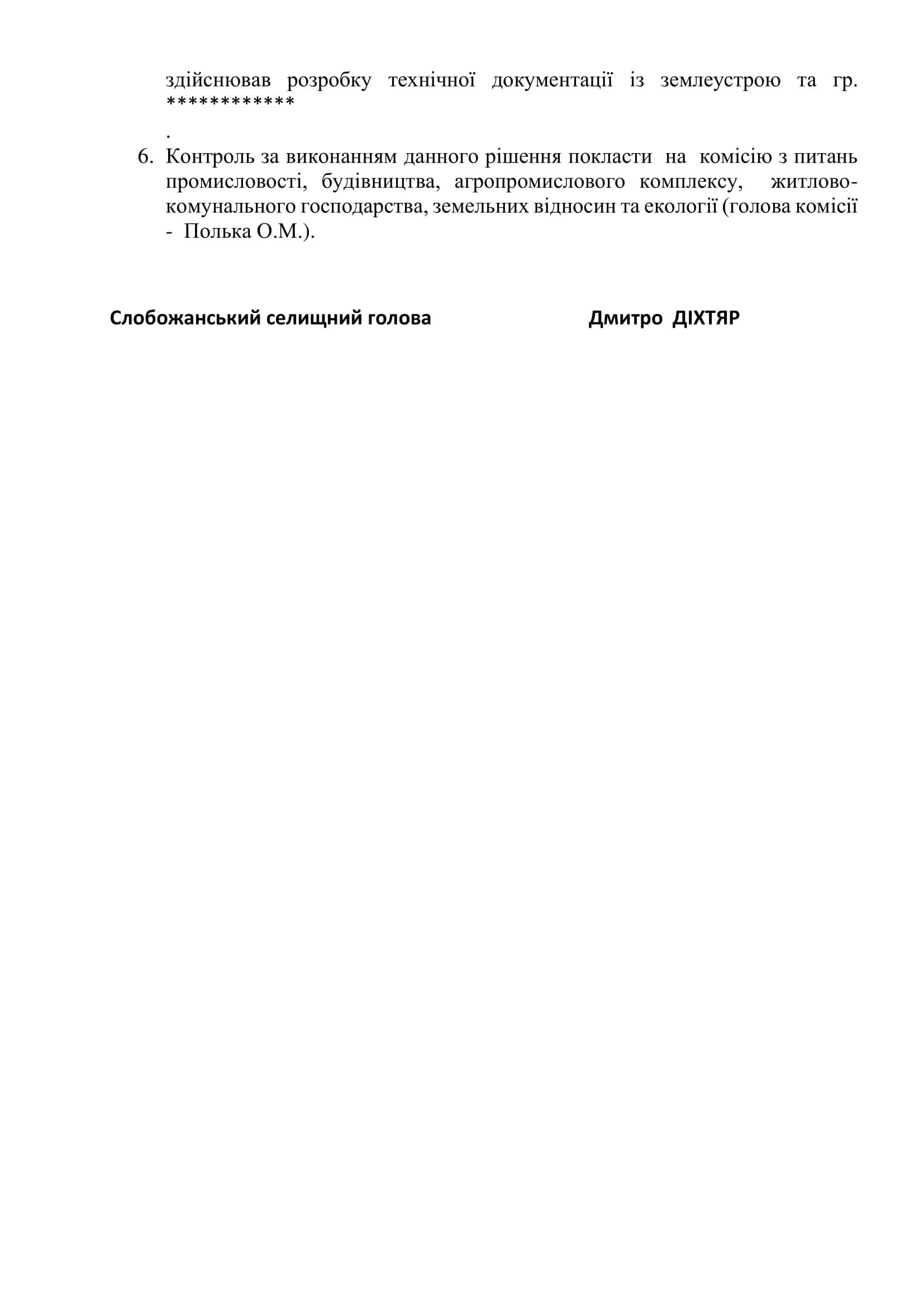 здійснював розробку технічної документації із землеустрою та гр. ************

.

6. Контроль за виконанням данного рішення покласти на комісію з питань промисловості, будівництва, агропромислового комплексу, житлово-комунального господарства, земельних відносин та екології (голова комісії - Полька О.М.).

Слобожанський селищний голова Дмитро ДІХТЯР